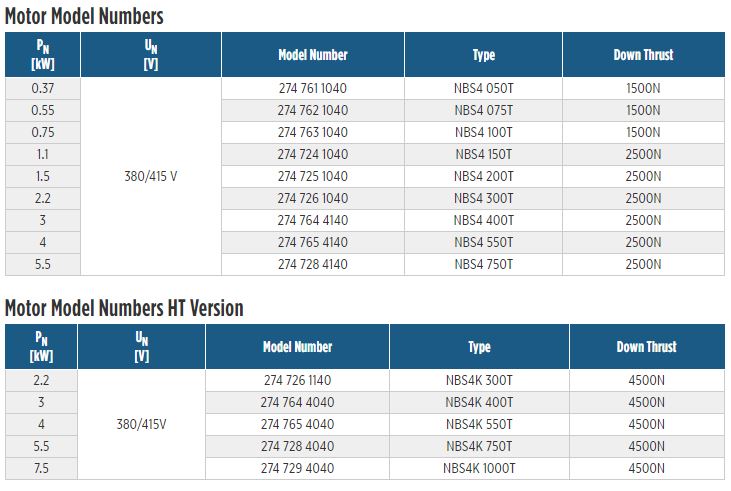 Motor Model Numbers

| $P_N$ [kW] | $U_N$ [V] | Model Number | Type | Down Thrust |
|---|---|---|---|---|
| 0.37 | 380/415 V | 274 761 1040 | NBS4 050T | 1500N |
| 0.55 | | 274 762 1040 | NBS4 075T | 1500N |
| 0.75 | | 274 763 1040 | NBS4 100T | 1500N |
| 1.1 | | 274 724 1040 | NBS4 150T | 2500N |
| 1.5 | | 274 725 1040 | NBS4 200T | 2500N |
| 2.2 | | 274 726 1040 | NBS4 300T | 2500N |
| 3 | | 274 764 4140 | NBS4 400T | 2500N |
| 4 | | 274 765 4140 | NBS4 550T | 2500N |
| 5.5 | | 274 728 4140 | NBS4 750T | 2500N |

Motor Model Numbers HT Version

| $P_N$ [kW] | $U_N$ [V] | Model Number | Type | Down Thrust |
|---|---|---|---|---|
| 2.2 | 380/415V | 274 726 1140 | NBS4K 300T | 4500N |
| 3 | | 274 764 4040 | NBS4K 400T | 4500N |
| 4 | | 274 765 4040 | NBS4K 550T | 4500N |
| 5.5 | | 274 728 4040 | NBS4K 750T | 4500N |
| 7.5 | | 274 729 4040 | NBS4K 1000T | 4500N |